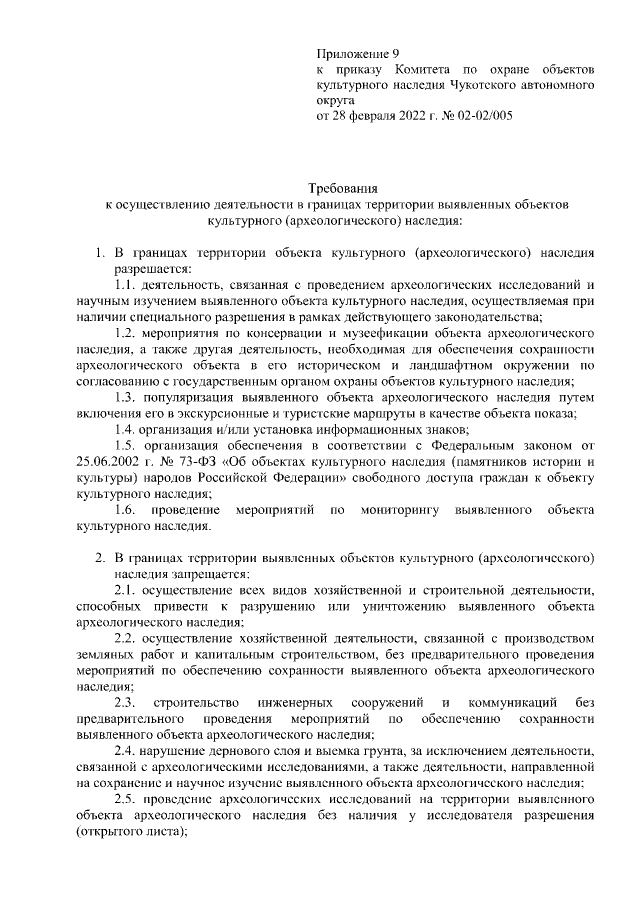 Приложение 9
к приказу Комитета по охране объектов культурного наследия Чукотского автономного округа
от 28 февраля 2022 г. № 02-02/005

Требования
к осуществлению деятельности в границах территории выявленных объектов культурного (археологического) наследия:

1. В границах территории объекта культурного (археологического) наследия разрешается:

1.1. деятельность, связанная с проведением археологических исследований и научным изучением выявленного объекта культурного наследия, осуществляемая при наличии специального разрешения в рамках действующего законодательства;

1.2. мероприятия по консервации и музеефикации объекта археологического наследия, а также другая деятельность, необходимая для обеспечения сохранности археологического объекта в его историческом и ландшафтном окружении по согласованию с государственным органом охраны объектов культурного наследия;

1.3. популяризация выявленного объекта археологического наследия путем включения его в экскурсионные и туристские маршруты в качестве объекта показа;

1.4. организация и/или установка информационных знаков;

1.5. организация обеспечения в соответствии с Федеральным законом от 25.06.2002 г. № 73-ФЗ «Об объектах культурного наследия (памятников истории и культуры) народов Российской Федерации» свободного доступа граждан к объекту культурного наследия;

1.6. проведение мероприятий по мониторингу выявленного объекта культурного наследия.

2. В границах территории выявленных объектов культурного (археологического) наследия запрещается:

2.1. осуществление всех видов хозяйственной и строительной деятельности, способных привести к разрушению или уничтожению выявленного объекта археологического наследия;

2.2. осуществление хозяйственной деятельности, связанной с производством земляных работ и капитальным строительством, без предварительного проведения мероприятий по обеспечению сохранности выявленного объекта археологического наследия;

2.3. строительство инженерных сооружений и коммуникаций без предварительного проведения мероприятий по обеспечению сохранности выявленного объекта археологического наследия;

2.4. нарушение дернового слоя и выемка грунта, за исключением деятельности, связанной с археологическими исследованиями, а также деятельности, направленной на сохранение и научное изучение выявленного объекта археологического наследия;

2.5. проведение археологических исследований на территории выявленного объекта археологического наследия без наличия у исследователя разрешения (открытого листа);